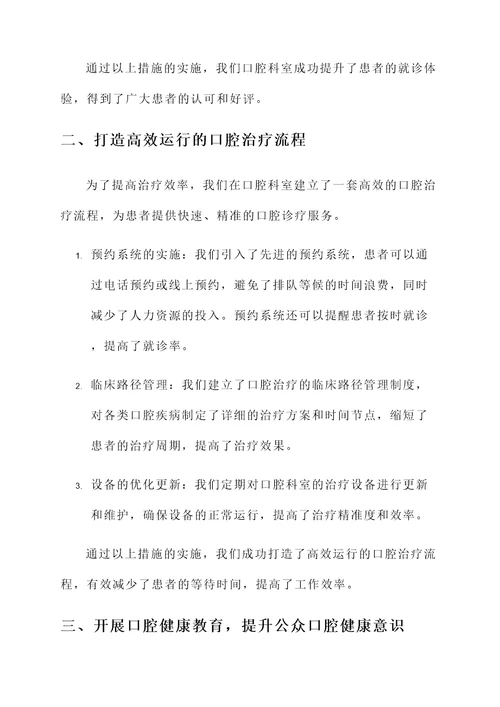 通过以上措施的实施，我们口腔科室成功提升了患者的就诊体验，得到了广大患者的认可和好评。

二、打造高效运行的口腔治疗流程

为了提高治疗效率，我们在口腔科室建立了一套高效的口腔治疗流程，为患者提供快速、精准的口腔诊疗服务。

1. 预约系统的实施：我们引入了先进的预约系统，患者可以通过电话预约或线上预约，避免了排队等候的时间浪费，同时减少了人力资源的投入。预约系统还可以提醒患者按时就诊，提高了就诊率。

2. 临床路径管理：我们建立了口腔治疗的临床路径管理制度，对各类口腔疾病制定了详细的治疗方案和时间节点，缩短了患者的治疗周期，提高了治疗效果。

3. 设备的优化更新：我们定期对口腔科室的治疗设备进行更新和维护，确保设备的正常运行，提高了治疗精准度和效率。

通过以上措施的实施，我们成功打造了高效运行的口腔治疗流程，有效减少了患者的等待时间，提高了工作效率。

三、开展口腔健康教育，提升公众口腔健康意识